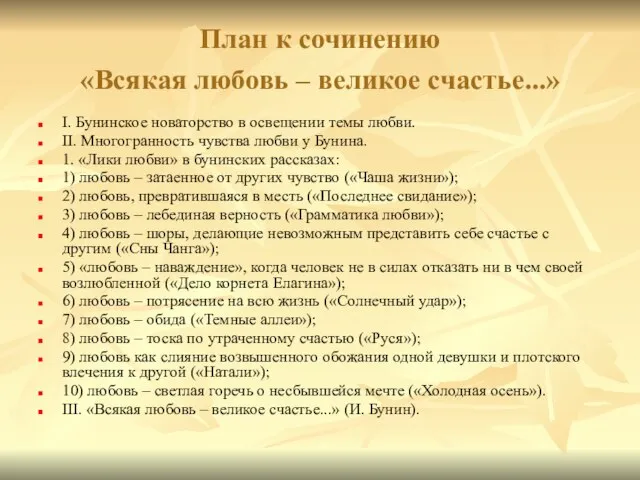 План к сочинению
«Всякая любовь – великое счастье...»

I. Бунинское новаторство в освещении темы любви.
II. Многогранность чувства любви у Бунина.
1. «Лики любви» в бунинских рассказах:
1) любовь – затаенное от других чувство («Чаша жизни»);
2) любовь, превратившаяся в месть («Последнее свидание»);
3) любовь – лебединая верность («Грамматика любви»);
4) любовь – шоры, делающие невозможным представить себе счастье с другим («Сны Чанга»);
5) «любовь – наваждение», когда человек не в силах отказать ни в чем своей возлюбленной («Дело корнета Елагина»);
6) любовь – потрясение на всю жизнь («Солнечный удар»);
7) любовь – обида («Темные аллеи»);
8) любовь – тоска по утраченному счастью («Руся»);
9) любовь как слияние возвышенного обожания одной девушки и плотского влечения к другой («Натали»);
10) любовь – светлая горечь о несбывшейся мечте («Холодная осень»).
III. «Всякая любовь – великое счастье...» (И. Бунин).